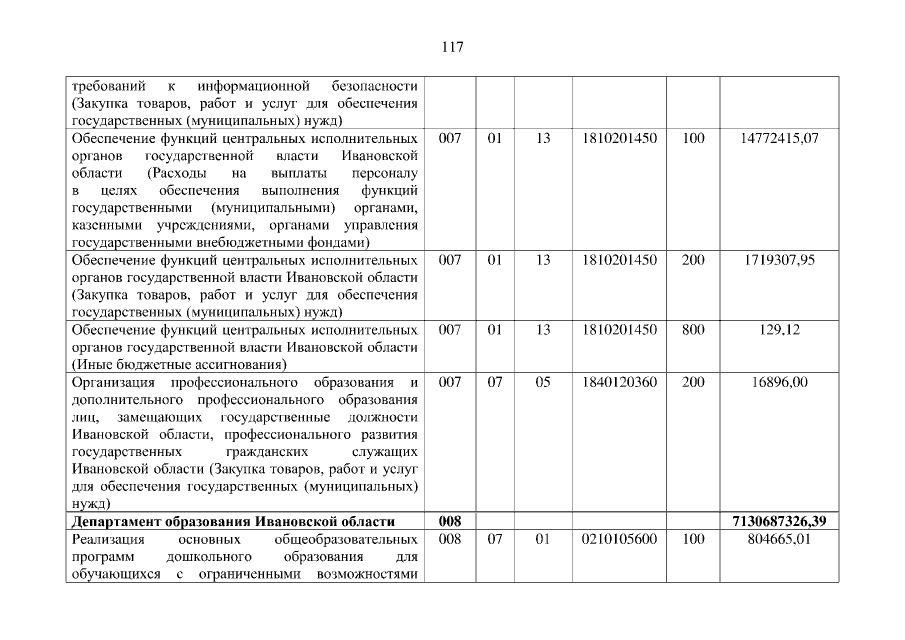 117

| требований к информационной безопасности (Закупка товаров, работ и услуг для обеспечения государственных (муниципальных) нужд) | | | | | | |
|---|---|---|---|---|---|---|
| Обеспечение функций центральных исполнительных органов государственной власти Ивановской области (Расходы на выплаты персоналу в целях обеспечения выполнения функций государственными (муниципальными) органами, казенными учреждениями, органами управления государственными внебюджетными фондами) | 007 | 01 | 13 | 1810201450 | 100 | 14772415,07 |
| Обеспечение функций центральных исполнительных органов государственной власти Ивановской области (Закупка товаров, работ и услуг для обеспечения государственных (муниципальных) нужд) | 007 | 01 | 13 | 1810201450 | 200 | 1719307,95 |
| Обеспечение функций центральных исполнительных органов государственной власти Ивановской области (Иные бюджетные ассигнования) | 007 | 01 | 13 | 1810201450 | 800 | 129,12 |
| Организация профессионального образования и дополнительного профессионального образования лиц, замещающих государственные должности Ивановской области, профессионального развития государственных гражданских служащих Ивановской области (Закупка товаров, работ и услуг для обеспечения государственных (муниципальных) нужд) | 007 | 07 | 05 | 1840120360 | 200 | 16896,00 |
| Департамент образования Ивановской области | 008 | | | | | 7130687326,39 |
| Реализация основных общеобразовательных программ дошкольного образования для обучающихся с ограниченными возможностями | 008 | 07 | 01 | 0210105600 | 100 | 804665,01 |